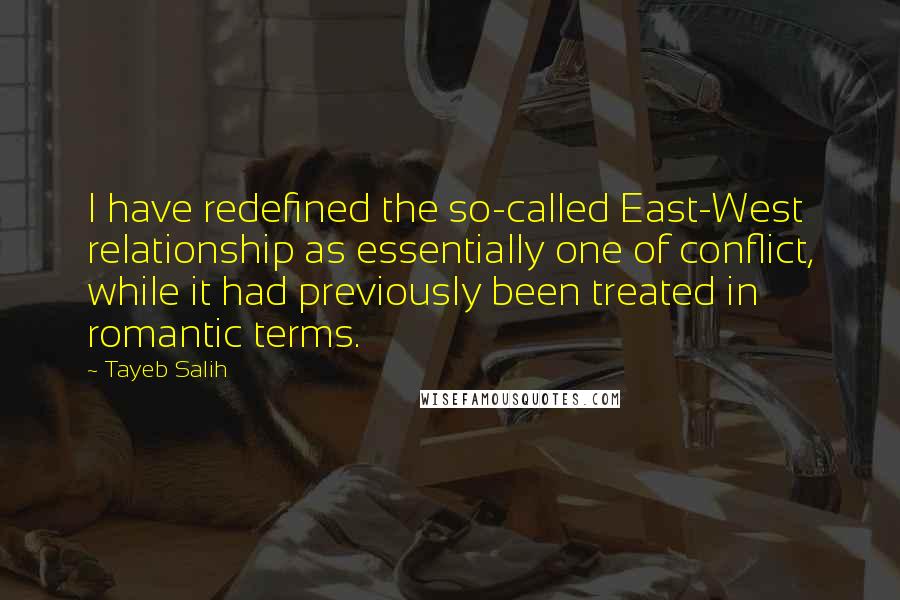 I have redefined the so-called East-West relationship as essentially one of conflict, while it had previously been treated in romantic terms.

~ Tayeb Salih

WISEFAMOUSQUOTES.COM